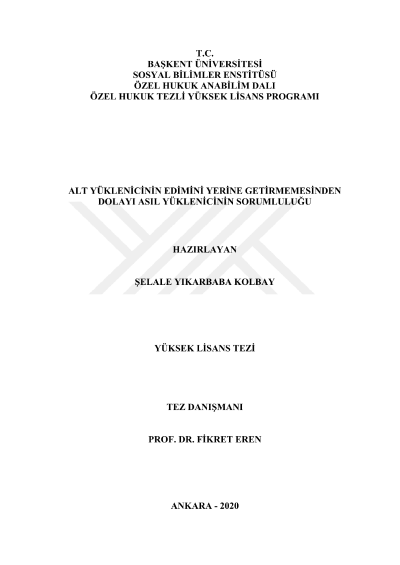 T.C.
BAŞKENT ÜNİVERSİTESİ
SOSYAL BİLİMLER ENSTİTÜSÜ
ÖZEL HUKUK ANABİLİM DALI
ÖZEL HUKUK TEZLİ YÜKSEK LİSANS PROGRAMI

ALT YÜKLENİCİNİN EDİMİNİ YERİNE GETİRMEMESİNDEN
DOLAYI ASIL YÜKLENİCİNİN SORUMLULUĞU

HAZIRLAYAN

ŞELALE YIKARBABA KOLBAY

YÜKSEK LİSANS TEZİ

TEZ DANIŞMANI

PROF. DR. FİKRET EREN

ANKARA - 2020